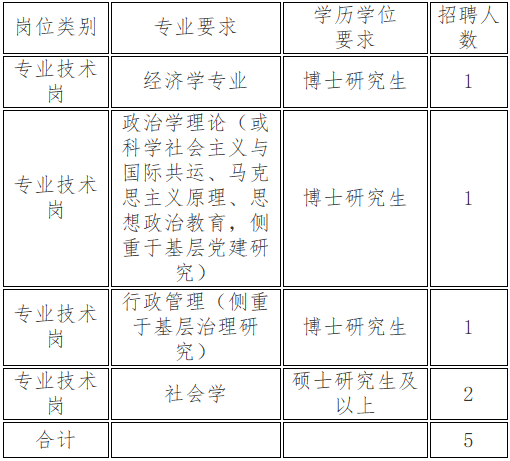 | 岗位类别 | 专业要求 | 学历学位要求 | 招聘人数 |
|---|---|---|---|
| 专业技术岗 | 经济学专业 | 博士研究生 | 1 |
| 专业技术岗 | 政治学理论（或科学社会主义与国际共运、马克思主义原理、思想政治教育，侧重于基层党建研究） | 博士研究生 | 1 |
| 专业技术岗 | 行政管理（侧重于基层治理研究） | 博士研究生 | 1 |
| 专业技术岗 | 社会学 | 硕士研究生及以上 | 2 |
| 合计 |  |  | 5 |